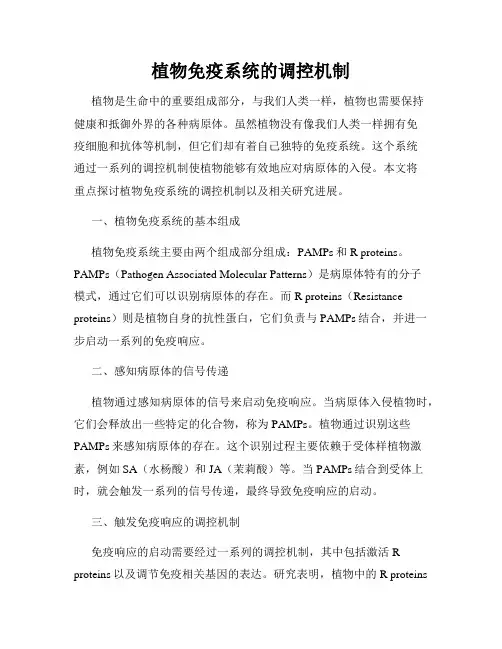 植物免疫系统的调控机制

植物是生命中的重要组成部分，与我们人类一样，植物也需要保持健康和抵御外界的各种病原体。虽然植物没有像我们人类一样拥有免疫细胞和抗体等机制，但它们却有着自己独特的免疫系统。这个系统通过一系列的调控机制使植物能够有效地应对病原体的入侵。本文将重点探讨植物免疫系统的调控机制以及相关研究进展。

一、植物免疫系统的基本组成

植物免疫系统主要由两个组成部分组成：PAMPs 和 R proteins。PAMPs（Pathogen Associated Molecular Patterns）是病原体特有的分子模式，通过它们可以识别病原体的存在。而 R proteins（Resistance proteins）则是植物自身的抗性蛋白，它们负责与 PAMPs 结合，并进一步启动一系列的免疫响应。

二、感知病原体的信号传递

植物通过感知病原体的信号来启动免疫响应。当病原体入侵植物时，它们会释放出一些特定的化合物，称为 PAMPs。植物通过识别这些 PAMPs 来感知病原体的存在。这个识别过程主要依赖于受体样植物激素，例如 SA（水杨酸）和 JA（茉莉酸）等。当 PAMPs 结合到受体上时，就会触发一系列的信号传递，最终导致免疫响应的启动。

三、触发免疫响应的调控机制

免疫响应的启动需要经过一系列的调控机制，其中包括激活 R proteins 以及调节免疫相关基因的表达。研究表明，植物中的 R proteins